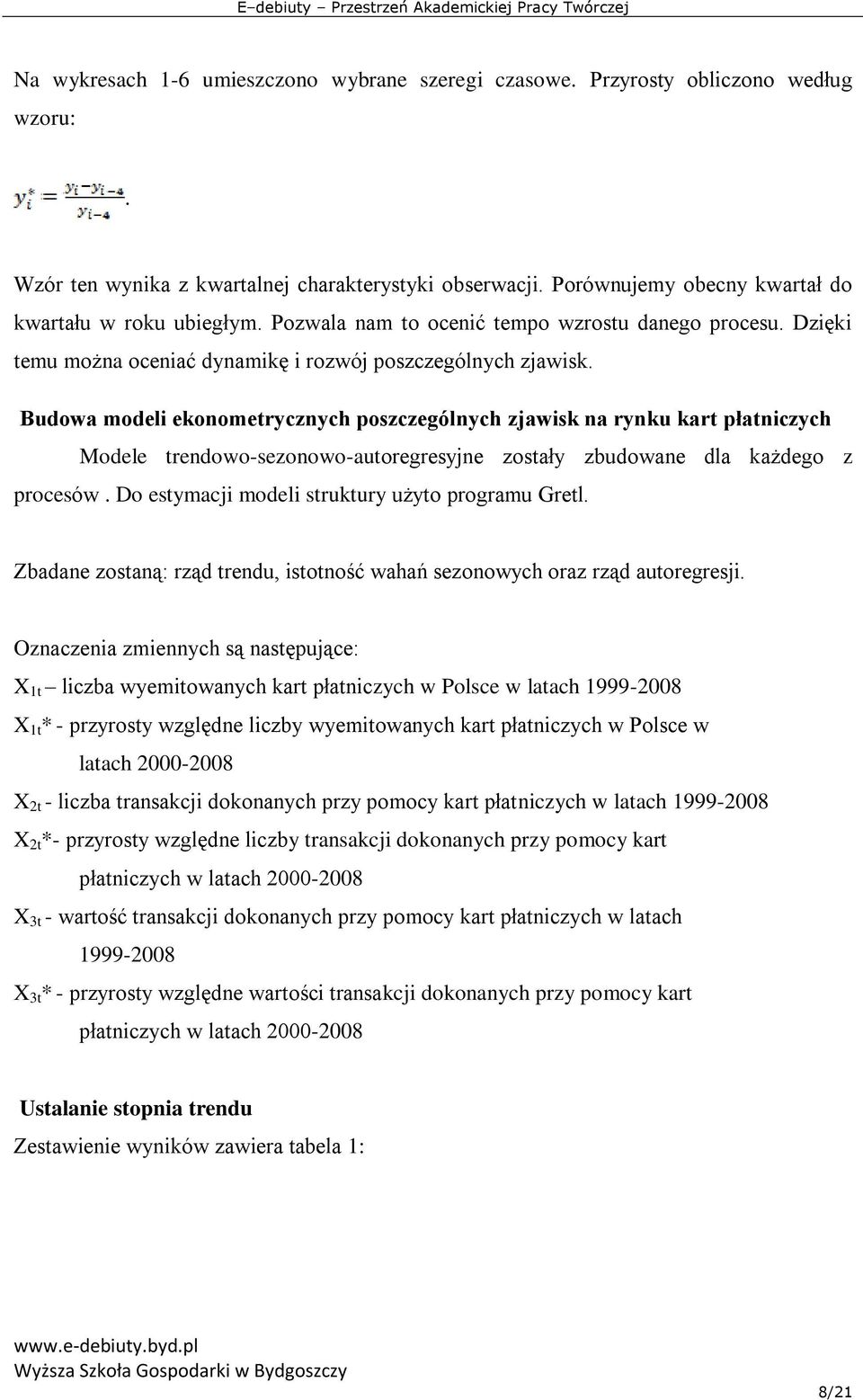 E–debiuty – Przestrzeń Akademickiej Pracy Twórczej

Na wykresach 1-6 umieszczono wybrane szeregi czasowe. Przyrosty obliczono według wzoru:

$y_i^* = \frac{y_i - y_{i-4}}{y_{i-4}}$.

Wzór ten wynika z kwartalnej charakterystyki obserwacji. Porównujemy obecny kwartał do kwartału w roku ubiegłym. Pozwala nam to ocenić tempo wzrostu danego procesu. Dzięki temu można oceniać dynamikę i rozwój poszczególnych zjawisk.

Budowa modeli ekonometrycznych poszczególnych zjawisk na rynku kart płatniczych

Modele trendowo-sezonowo-autoregresyjne zostały zbudowane dla każdego z procesów . Do estymacji modeli struktury użyto programu Gretl.

Zbadane zostaną: rząd trendu, istotność wahań sezonowych oraz rząd autoregresji.

Oznaczenia zmiennych są następujące:

$X_{1t}$ – liczba wyemitowanych kart płatniczych w Polsce w latach 1999-2008

$X_{1t}$* - przyrosty względne liczby wyemitowanych kart płatniczych w Polsce w latach 2000-2008

$X_{2t}$ - liczba transakcji dokonanych przy pomocy kart płatniczych w latach 1999-2008

$X_{2t}$*- przyrosty względne liczby transakcji dokonanych przy pomocy kart płatniczych w latach 2000-2008

$X_{3t}$ - wartość transakcji dokonanych przy pomocy kart płatniczych w latach 1999-2008

$X_{3t}$* - przyrosty względne wartości transakcji dokonanych przy pomocy kart płatniczych w latach 2000-2008

Ustalanie stopnia trendu

Zestawienie wyników zawiera tabela 1:

www.e-debiuty.byd.pl
Wyższa Szkoła Gospodarki w Bydgoszczy

8/21